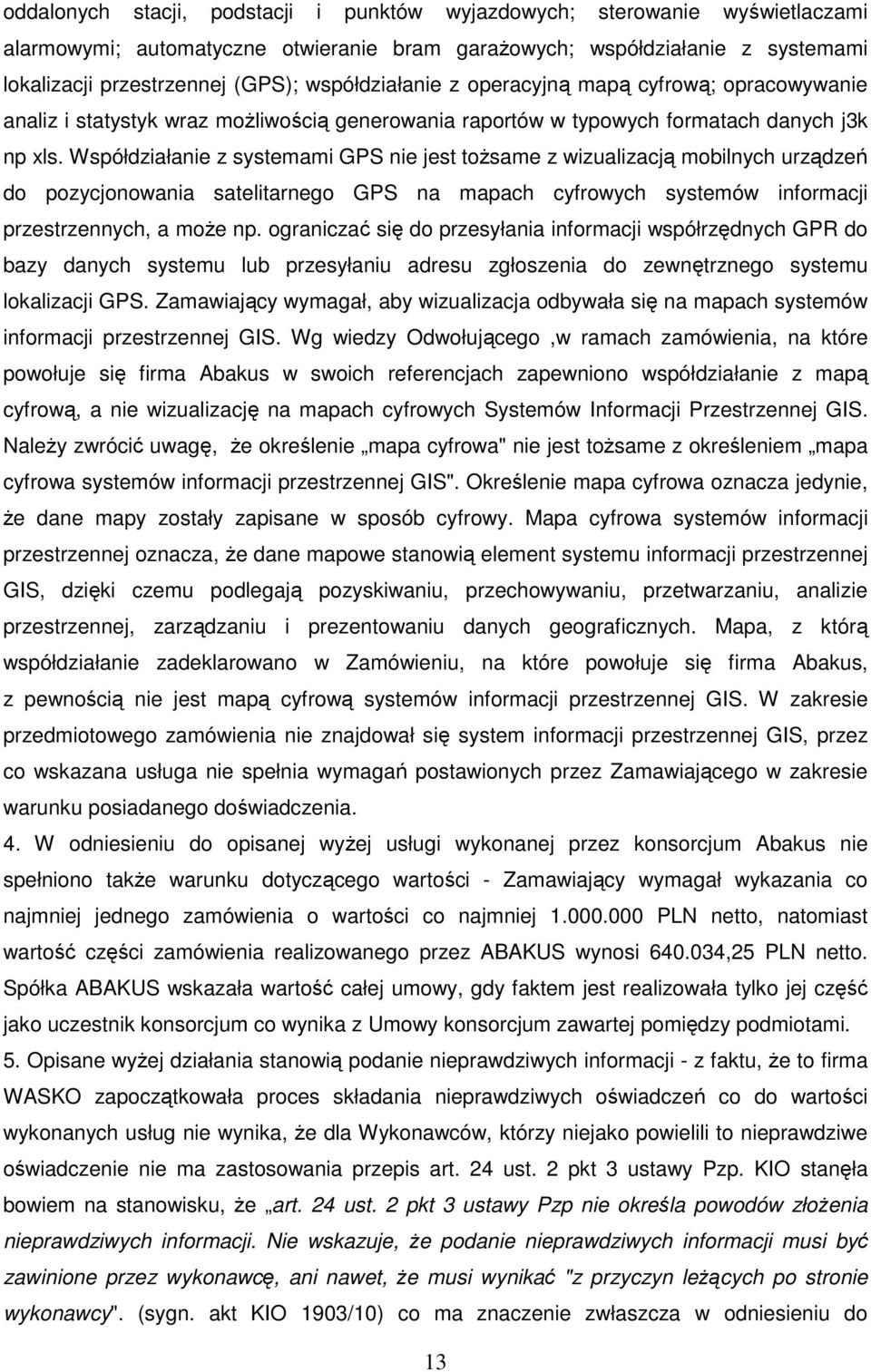 oddalonych stacji, podstacji i punktów wyjazdowych; sterowanie wyświetlaczami alarmowymi; automatyczne otwieranie bram garażowych; współdziałanie z systemami lokalizacji przestrzennej (GPS); współdziałanie z operacyjną mapą cyfrową; opracowywanie analiz i statystyk wraz możliwością generowania raportów w typowych formatach danych j3k np xls. Współdziałanie z systemami GPS nie jest tożsame z wizualizacją mobilnych urządzeń do pozycjonowania satelitarnego GPS na mapach cyfrowych systemów informacji przestrzennych, a może np. ograniczać się do przesyłania informacji współrzędnych GPR do bazy danych systemu lub przesyłaniu adresu zgłoszenia do zewnętrznego systemu lokalizacji GPS. Zamawiający wymagał, aby wizualizacja odbywała się na mapach systemów informacji przestrzennej GIS. Wg wiedzy Odwołującego ,w ramach zamówienia, na które powołuje się firma Abakus w swoich referencjach zapewniono współdziałanie z mapą cyfrową, a nie wizualizację na mapach cyfrowych Systemów Informacji Przestrzennej GIS. Należy zwrócić uwagę, że określenie „mapa cyfrowa" nie jest tożsame z określeniem „mapa cyfrowa systemów informacji przestrzennej GIS". Określenie mapa cyfrowa oznacza jedynie, że dane mapy zostały zapisane w sposób cyfrowy. Mapa cyfrowa systemów informacji przestrzennej oznacza, że dane mapowe stanowią element systemu informacji przestrzennej GIS, dzięki czemu podlegają pozyskiwaniu, przechowywaniu, przetwarzaniu, analizie przestrzennej, zarządzaniu i prezentowaniu danych geograficznych. Mapa, z którą współdziałanie zadeklarowano w Zamówieniu, na które powołuje się firma Abakus, z pewnością nie jest mapą cyfrową systemów informacji przestrzennej GIS. W zakresie przedmiotowego zamówienia nie znajdował się system informacji przestrzennej GIS, przez co wskazana usługa nie spełnia wymagań postawionych przez Zamawiającego w zakresie warunku posiadanego doświadczenia.

4. W odniesieniu do opisanej wyżej usługi wykonanej przez konsorcjum Abakus nie spełniono także warunku dotyczącego wartości - Zamawiający wymagał wykazania co najmniej jednego zamówienia o wartości co najmniej 1.000.000 PLN netto, natomiast wartość części zamówienia realizowanego przez ABAKUS wynosi 640.034,25 PLN netto. Spółka ABAKUS wskazała wartość całej umowy, gdy faktem jest realizowała tylko jej część jako uczestnik konsorcjum co wynika z Umowy konsorcjum zawartej pomiędzy podmiotami.

5. Opisane wyżej działania stanowią podanie nieprawdziwych informacji - z faktu, że to firma WASKO zapoczątkowała proces składania nieprawdziwych oświadczeń co do wartości wykonanych usług nie wynika, że dla Wykonawców, którzy niejako powielili to nieprawdziwe oświadczenie nie ma zastosowania przepis art. 24 ust. 2 pkt 3 ustawy Pzp. KIO stanęła bowiem na stanowisku, że „art. 24 ust. 2 pkt 3 ustawy Pzp nie określa powodów złożenia nieprawdziwych informacji. Nie wskazuje, że podanie nieprawdziwych informacji musi być zawinione przez wykonawcę, ani nawet, że musi wynikać "z przyczyn leżących po stronie wykonawcy". (sygn. akt KIO 1903/10) co ma znaczenie zwłaszcza w odniesieniu do

13